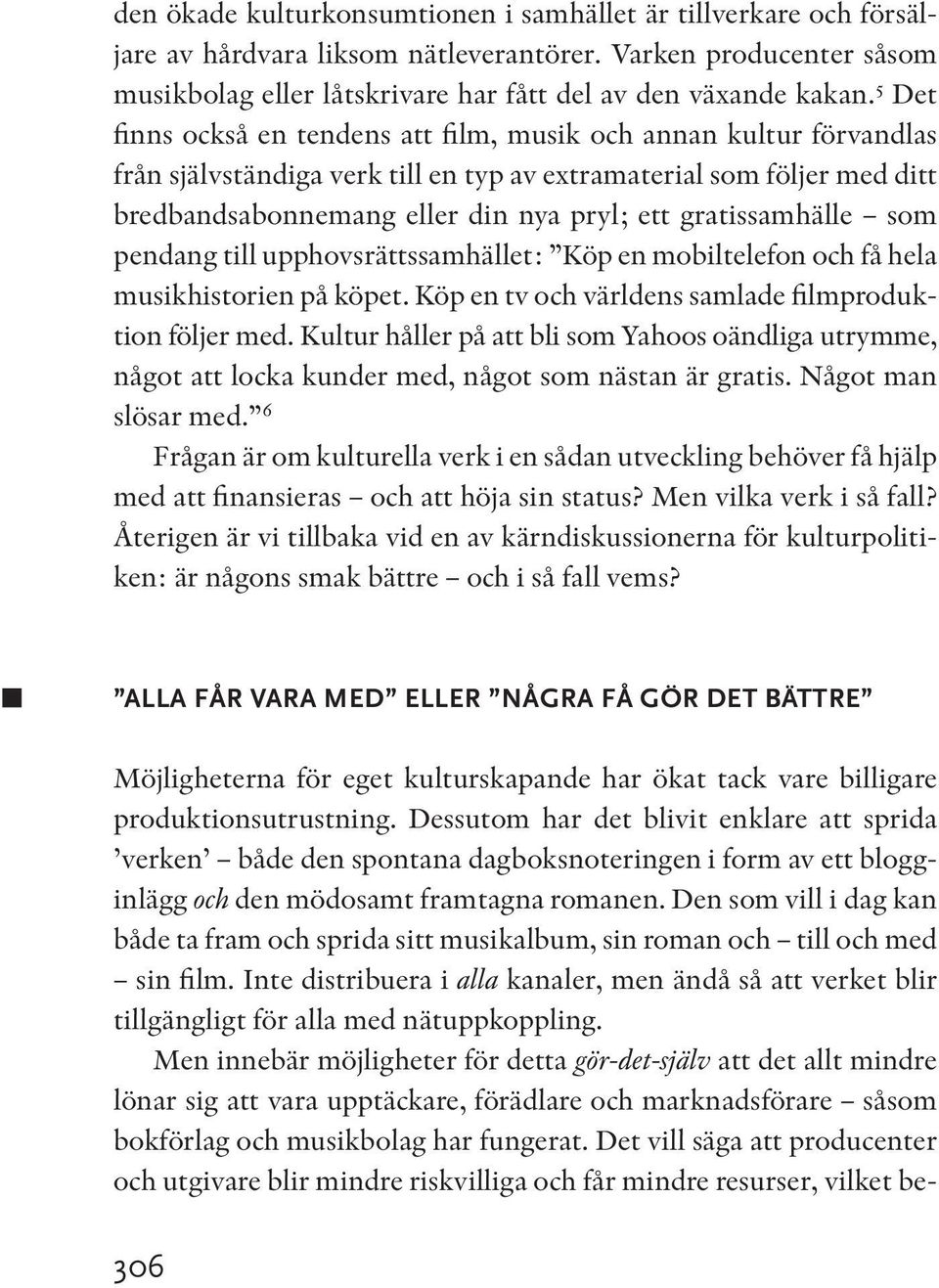 den ökade kulturkonsumtionen i samhället är tillverkare och försäljare av hårdvara liksom nätleverantörer. Varken producenter såsom musikbolag eller låtskrivare har fått del av den växande kakan.$^5$ Det finns också en tendens att film, musik och annan kultur förvandlas från självständiga verk till en typ av extramaterial som följer med ditt bredbandsabonnemang eller din nya pryl; ett gratissamhälle – som pendang till upphovsrättssamhället: ”Köp en mobiltelefon och få hela musikhistorien på köpet. Köp en tv och världens samlade filmproduktion följer med. Kultur håller på att bli som Yahoos oändliga utrymme, något att locka kunder med, något som nästan är gratis. Något man slösar med.”$^6$

Frågan är om kulturella verk i en sådan utveckling behöver få hjälp med att finansieras – och att höja sin status? Men vilka verk i så fall? Återigen är vi tillbaka vid en av kärndiskussionerna för kulturpolitiken: är någons smak bättre – och i så fall vems?

”ALLA FÅR VARA MED” ELLER ”NÅGRA FÅ GÖR DET BÄTTRE”

Möjligheterna för eget kulturskapande har ökat tack vare billigare produktionsutrustning. Dessutom har det blivit enklare att sprida ’verken’ – både den spontana dagboksnoteringen i form av ett blogginlägg och den mödosamt framtagna romanen. Den som vill i dag kan både ta fram och sprida sitt musikalbum, sin roman och – till och med – sin film. Inte distribuera i alla kanaler, men ändå så att verket blir tillgängligt för alla med nätuppkoppling.

Men innebär möjligheter för detta gör-det-själv att det allt mindre lönar sig att vara upptäckare, förädlare och marknadsförare – såsom bokförlag och musikbolag har fungerat. Det vill säga att producenter och utgivare blir mindre riskvilliga och får mindre resurser, vilket be-

306